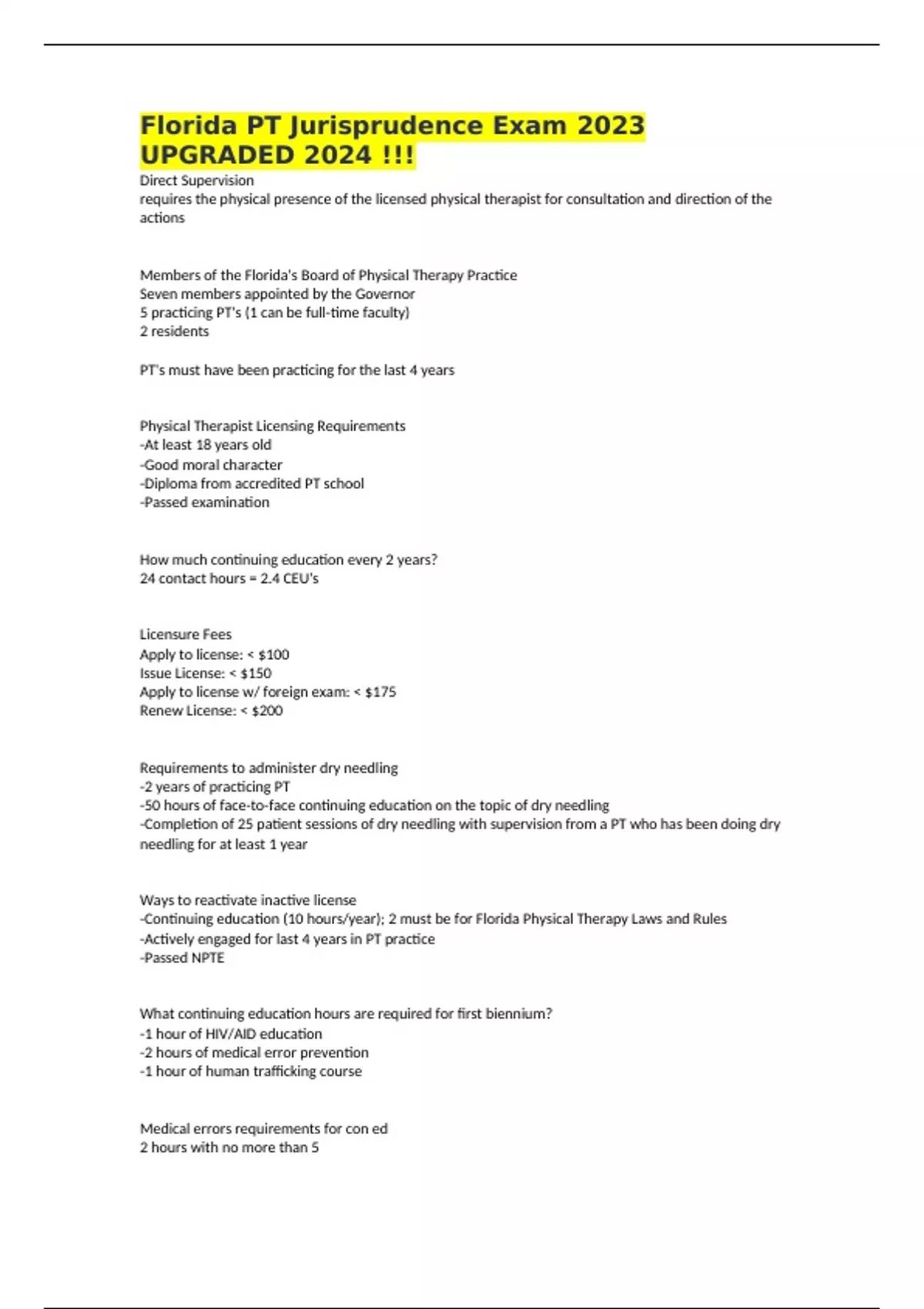 Florida PT Jurisprudence Exam 2023 UPGRADED 2024 !!!

Direct Supervision
requires the physical presence of the licensed physical therapist for consultation and direction of the actions

Members of the Florida's Board of Physical Therapy Practice
Seven members appointed by the Governor
5 practicing PT's (1 can be full-time faculty)
2 residents

PT's must have been practicing for the last 4 years

Physical Therapist Licensing Requirements
-At least 18 years old
-Good moral character
-Diploma from accredited PT school
-Passed examination

How much continuing education every 2 years?
24 contact hours = 2.4 CEU's

Licensure Fees
Apply to license: < $100
Issue License: < $150
Apply to license w/ foreign exam: < $175
Renew License: < $200

Requirements to administer dry needling
-2 years of practicing PT
-50 hours of face-to-face continuing education on the topic of dry needling
-Completion of 25 patient sessions of dry needling with supervision from a PT who has been doing dry needling for at least 1 year

Ways to reactivate inactive license
-Continuing education (10 hours/year); 2 must be for Florida Physical Therapy Laws and Rules
-Actively engaged for last 4 years in PT practice
-Passed NPTE

What continuing education hours are required for first biennium?
-1 hour of HIV/AID education
-2 hours of medical error prevention
-1 hour of human trafficking course

Medical errors requirements for con ed
2 hours with no more than 5